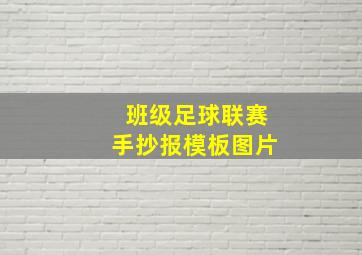 班级足球联赛
手抄报模板图片